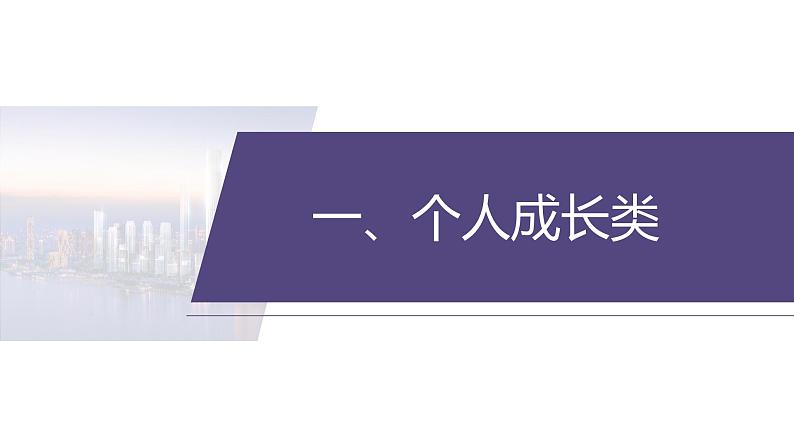 一、个人成长类